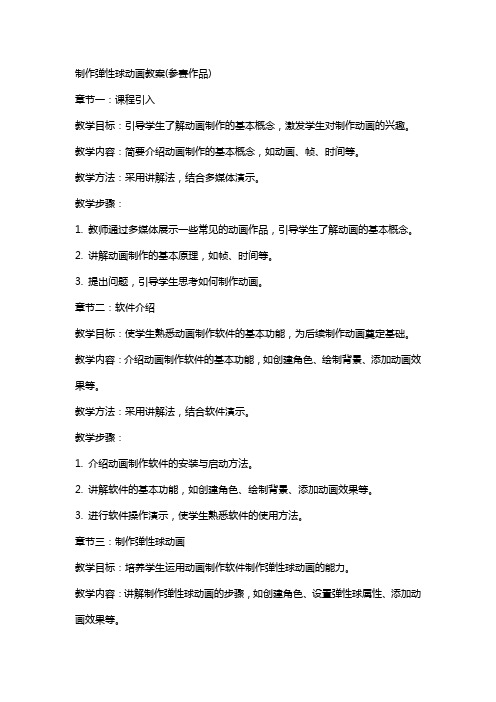 制作弹性球动画教案(参赛作品)

章节一：课程引入

教学目标：引导学生了解动画制作的基本概念，激发学生对制作动画的兴趣。

教学内容：简要介绍动画制作的基本概念，如动画、帧、时间等。

教学方法：采用讲解法，结合多媒体演示。

教学步骤：

1. 教师通过多媒体展示一些常见的动画作品，引导学生了解动画的基本概念。

2. 讲解动画制作的基本原理，如帧、时间等。

3. 提出问题，引导学生思考如何制作动画。

章节二：软件介绍

教学目标：使学生熟悉动画制作软件的基本功能，为后续制作动画奠定基础。

教学内容：介绍动画制作软件的基本功能，如创建角色、绘制背景、添加动画效果等。

教学方法：采用讲解法，结合软件演示。

教学步骤：

1. 介绍动画制作软件的安装与启动方法。

2. 讲解软件的基本功能，如创建角色、绘制背景、添加动画效果等。

3. 进行软件操作演示，使学生熟悉软件的使用方法。

章节三：制作弹性球动画

教学目标：培养学生运用动画制作软件制作弹性球动画的能力。

教学内容：讲解制作弹性球动画的步骤，如创建角色、设置弹性球属性、添加动画效果等。